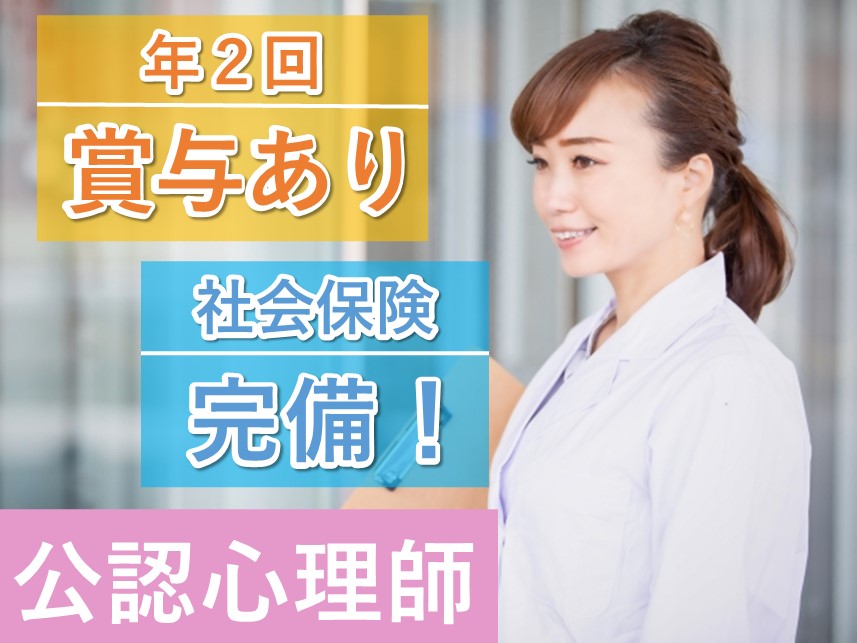 年2回
賞与あり

社会保険
完備！

公認心理師